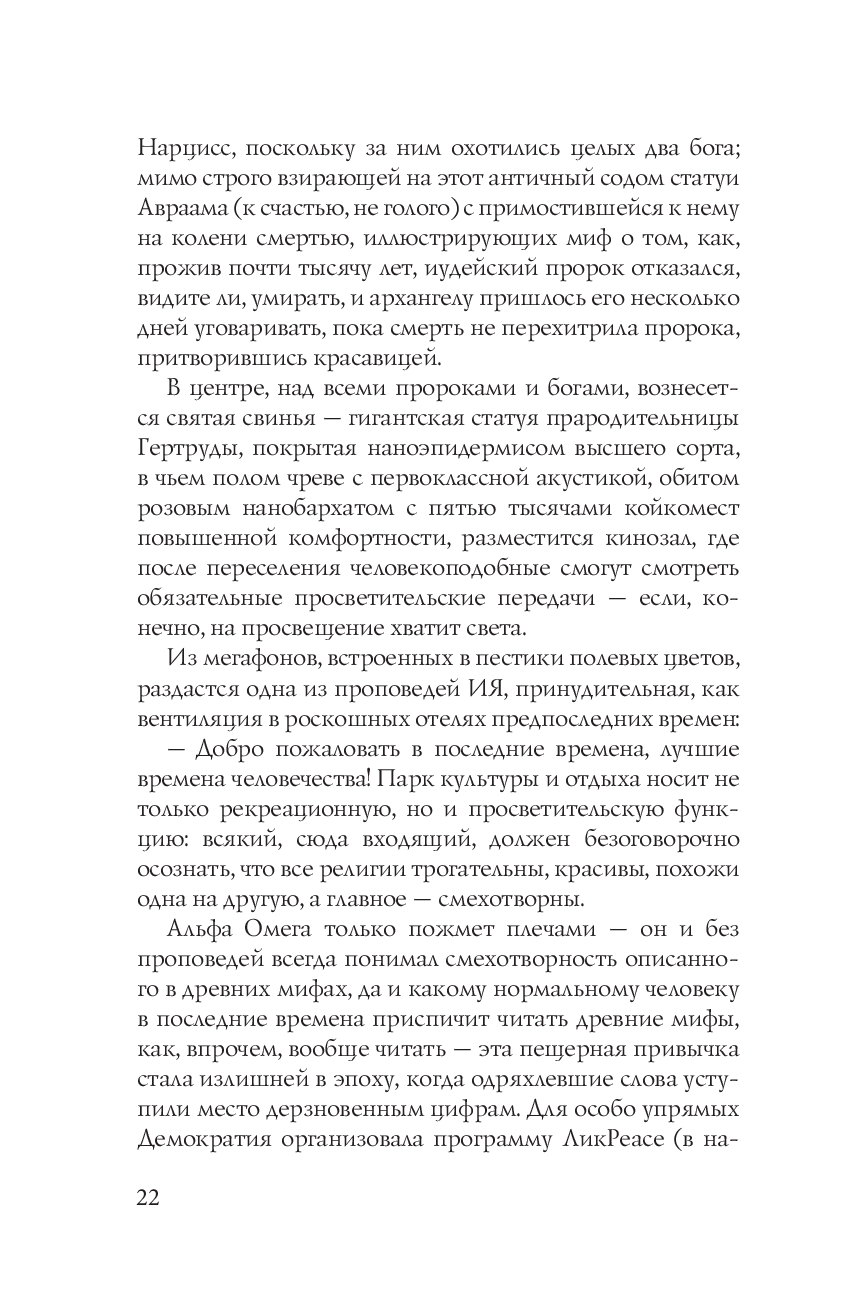 Нарцисс, поскольку за ним охотились целых два бога; мимо строго взирающей на этот античный содом статуи Авраама (к счастью, не голого) с примостившейся к нему на колени смертью, иллюстрирующих миф о том, как, прожив почти тысячу лет, иудейский пророк отказался, видите ли, умирать, и архангелу пришлось его несколько дней уговаривать, пока смерть не перехитрила пророка, притворившись красавицей.

В центре, над всеми пророками и богами, вознесется святая свинья — гигантская статуя прародительницы Гертруды, покрытая наноэпидермисом высшего сорта, в чьем полом чреве с первоклассной акустикой, обитом розовым нанобархатом с пятью тысячами койкомест повышенной комфортности, разместится кинозал, где после переселения человекоподобные смогут смотреть обязательные просветительские передачи — если, конечно, на просвещение хватит света.

Из мегафонов, встроенных в пестики полевых цветов, раздастся одна из проповедей ИЯ, принудительная, как вентиляция в роскошных отелях предпоследних времен:

— Добро пожаловать в последние времена, лучшие времена человечества! Парк культуры и отдыха носит не только рекреационную, но и просветительскую функцию: всякий, сюда входящий, должен безоговорочно осознать, что все религии трогательны, красивы, похожи одна на другую, а главное — смехотворны.

Альфа Омега только пожмет плечами — он и без проповедей всегда понимал смехотворность описанного в древних мифах, да и какому нормальному человеку в последние времена приспичит читать древние мифы, как, впрочем, вообще читать — эта пещерная привычка стала излишней в эпоху, когда одряхлевшие слова уступили место дерзновенным цифрам. Для особо упрямых Демократия организовала программу ЛикРеасе (в на-

22